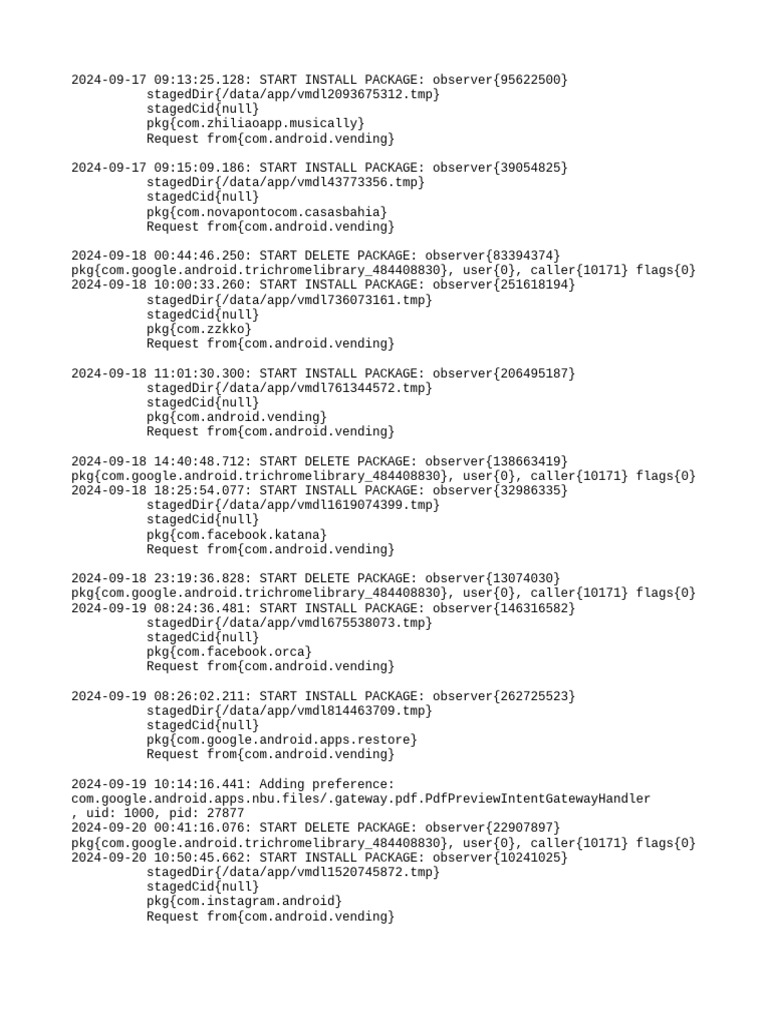 2024-09-17 09:13:25.128: START INSTALL PACKAGE: observer{95622500}
stagedDir{/data/app/vmdl2093675312.tmp}
stagedCid{null}
pkg{com.zhiliaoapp.musically}
Request from{com.android.vending}

2024-09-17 09:15:09.186: START INSTALL PACKAGE: observer{39054825}
stagedDir{/data/app/vmdl43773356.tmp}
stagedCid{null}
pkg{com.novapontocom.casasbahia}
Request from{com.android.vending}

2024-09-18 00:44:46.250: START DELETE PACKAGE: observer{83394374}
pkg{com.google.android.trichromelibrary_484408830}, user{0}, caller{10171} flags{0}
2024-09-18 10:00:33.260: START INSTALL PACKAGE: observer{251618194}
stagedDir{/data/app/vmdl736073161.tmp}
stagedCid{null}
pkg{com.zzkko}
Request from{com.android.vending}

2024-09-18 11:01:30.300: START INSTALL PACKAGE: observer{206495187}
stagedDir{/data/app/vmdl761344572.tmp}
stagedCid{null}
pkg{com.android.vending}
Request from{com.android.vending}

2024-09-18 14:40:48.712: START DELETE PACKAGE: observer{138663419}
pkg{com.google.android.trichromelibrary_484408830}, user{0}, caller{10171} flags{0}
2024-09-18 18:25:54.077: START INSTALL PACKAGE: observer{32986335}
stagedDir{/data/app/vmdl1619074399.tmp}
stagedCid{null}
pkg{com.facebook.katana}
Request from{com.android.vending}

2024-09-18 23:19:36.828: START DELETE PACKAGE: observer{13074030}
pkg{com.google.android.trichromelibrary_484408830}, user{0}, caller{10171} flags{0}
2024-09-19 08:24:36.481: START INSTALL PACKAGE: observer{146316582}
stagedDir{/data/app/vmdl675538073.tmp}
stagedCid{null}
pkg{com.facebook.orca}
Request from{com.android.vending}

2024-09-19 08:26:02.211: START INSTALL PACKAGE: observer{262725523}
stagedDir{/data/app/vmdl814463709.tmp}
stagedCid{null}
pkg{com.google.android.apps.restore}
Request from{com.android.vending}

2024-09-19 10:14:16.441: Adding preference:
com.google.android.apps.nbu.files/.gateway.pdf.PdfPreviewIntentGatewayHandler
, uid: 1000, pid: 27877
2024-09-20 00:41:16.076: START DELETE PACKAGE: observer{22907897}
pkg{com.google.android.trichromelibrary_484408830}, user{0}, caller{10171} flags{0}
2024-09-20 10:50:45.662: START INSTALL PACKAGE: observer{10241025}
stagedDir{/data/app/vmdl1520745872.tmp}
stagedCid{null}
pkg{com.instagram.android}
Request from{com.android.vending}